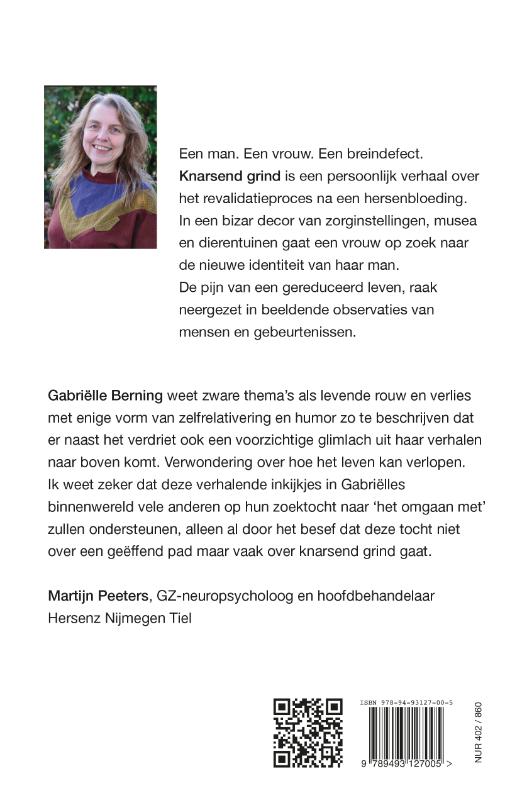 Een man. Een vrouw. Een breindefect. Knarsend grind is een persoonlijk verhaal over het revalidatieproces na een hersenbloeding. In een bizar decor van zorginstellingen, musea en dierentuinen gaat een vrouw op zoek naar de nieuwe identiteit van haar man. De pijn van een gereduceerd leven, raak neergezet in beeldende observaties van mensen en gebeurtenissen.

Gabriëlle Berning weet zware thema's als levende rouw en verlies met enige vorm van zelfrelativering en humor zo te beschrijven dat er naast het verdriet ook een voorzichtige glimlach uit haar verhalen naar boven komt. Verwondering over hoe het leven kan verlopen. Ik weet zeker dat deze verhalende inkijkjes in Gabriëlles binnenwereld vele anderen op hun zoektocht naar 'het omgaan met' zullen ondersteunen, alleen al door het besef dat deze tocht niet over een geëffend pad maar vaak over knarsend grind gaat.

Martijn Peeters, GZ-neuropsycholoog en hoofdbehandelaar Hersenz Nijmegen Tiel

ISBN 978-94-93127-00-5

9 789493 127005 >

NUR 402 / 860